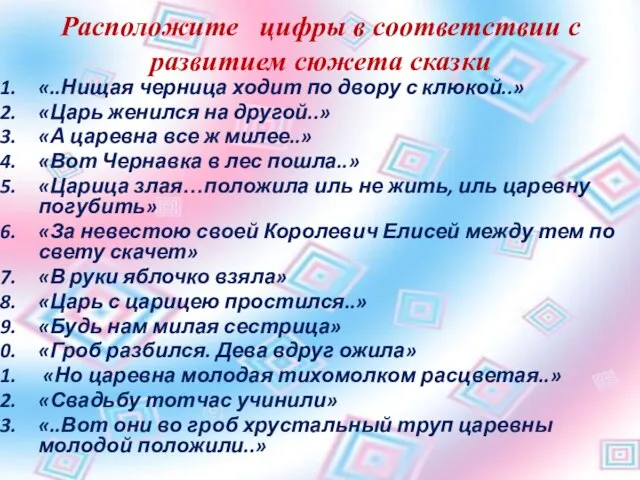 Расположите цифры в соответствии с развитием сюжета сказки

1. «..Нищая черница ходит по двору с клюкой..»
2. «Царь женился на другой..»
3. «А царевна все ж милее..»
4. «Вот Чернавка в лес пошла..»
5. «Царица злая…положила иль не жить, иль царевну погубить»
6. «За невестою своей Королевич Елисей между тем по свету скачет»
7. «В руки яблочко взяла»
8. «Царь с царицею простился..»
9. «Будь нам милая сестрица»
0. «Гроб разбился. Дева вдруг ожила»
1. «Но царевна молодая тихомолком расцветая..»
2. «Свадьбу тотчас учинили»
3. «..Вот они во гроб хрустальный труп царевны молодой положили..»